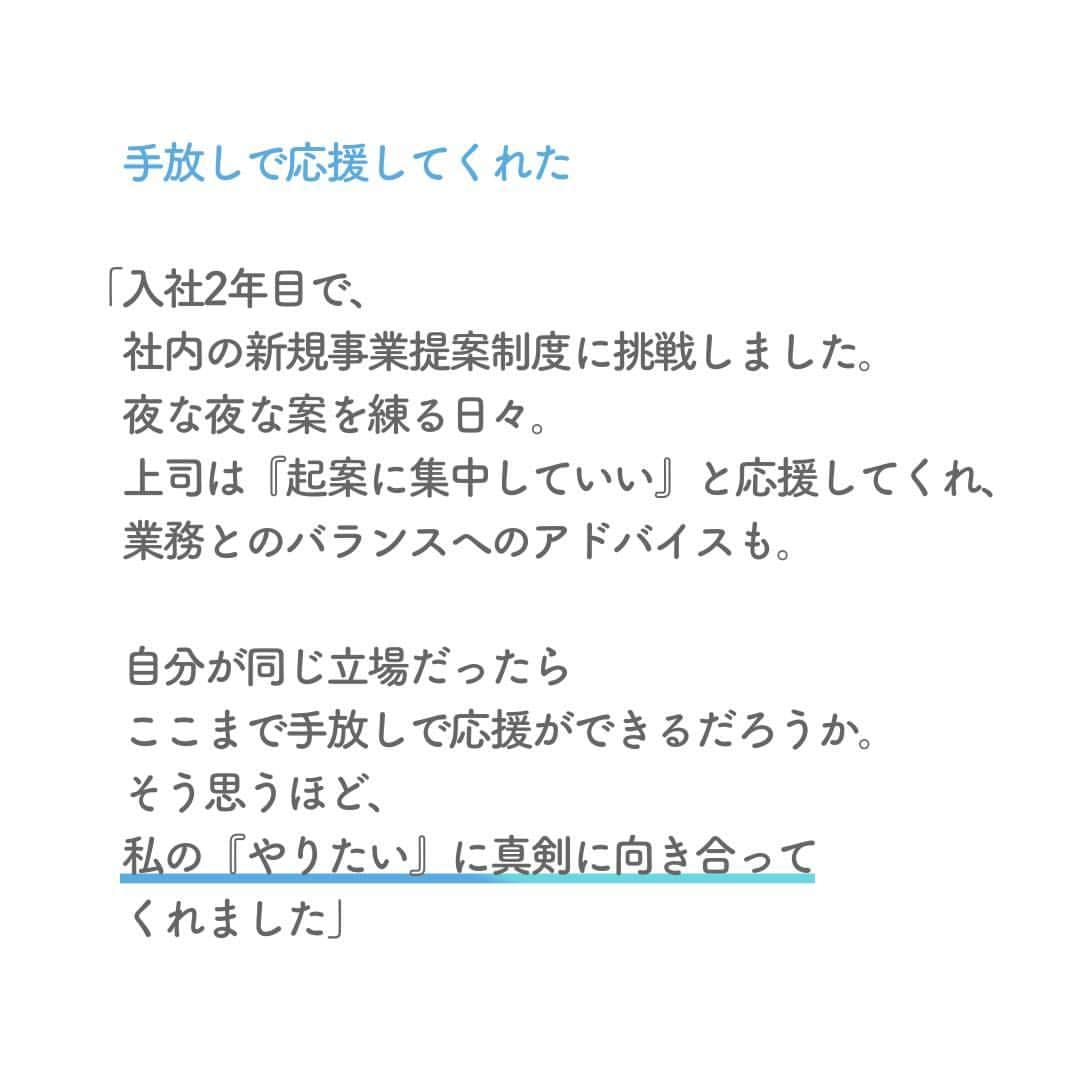 手放しで応援してくれた

「入社2年目で、
社内の新規事業提案制度に挑戦しました。
夜な夜な案を練る日々。
上司は『起案に集中していい』と応援してくれ、
業務とのバランスへのアドバイスも。

自分が同じ立場だったら
ここまで手放しで応援ができるだろうか。
そう思うほど、
私の『やりたい』に真剣に向き合って
くれました」